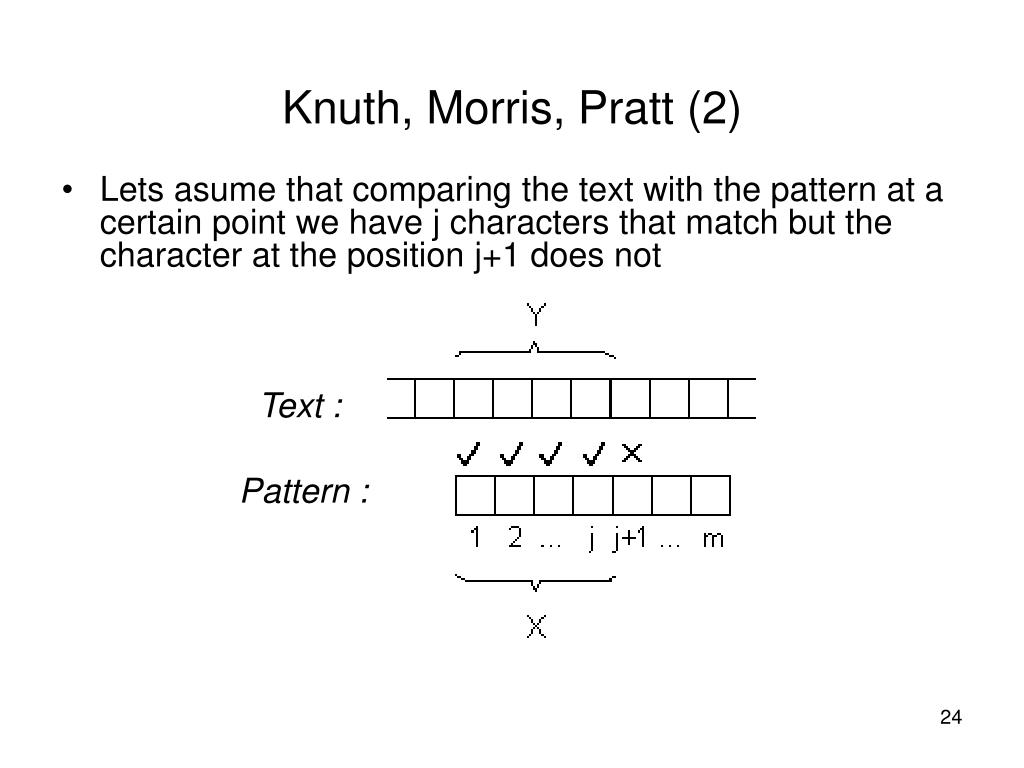 Knuth, Morris, Pratt (2)

• Lets asume that comparing the text with the pattern at a certain point we have j characters that match but the character at the position j+1 does not

Y

Text :

✓ ✓ ✓ ✓ ✗

Pattern :

1 2 ... j j+1 ... m

X

24